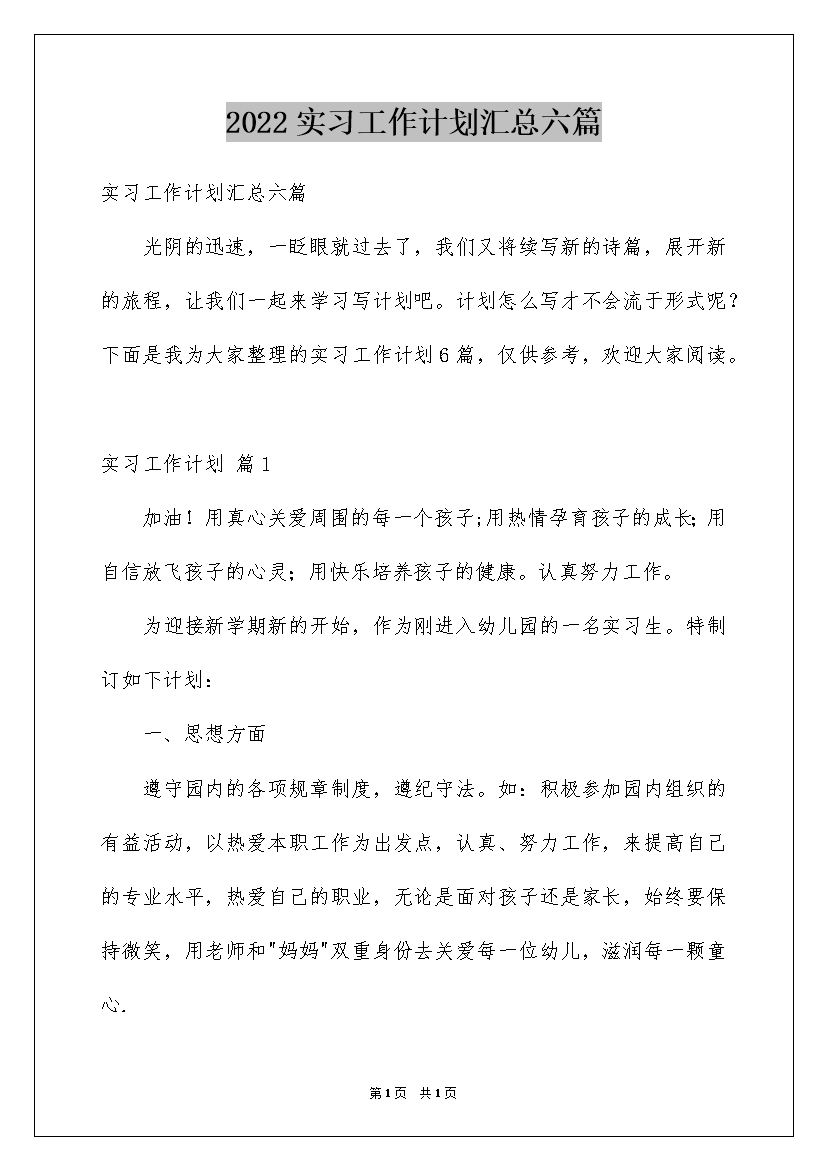 2022实习工作计划汇总六篇

实习工作计划汇总六篇

光阴的迅速，一眨眼就过去了，我们又将续写新的诗篇，展开新的旅程，让我们一起来学习写计划吧。计划怎么写才不会流于形式呢？下面是我为大家整理的实习工作计划6篇，仅供参考，欢迎大家阅读。

实习工作计划 篇1

加油！用真心关爱周围的每一个孩子;用热情孕育孩子的成长;用自信放飞孩子的心灵；用快乐培养孩子的健康。认真努力工作。

为迎接新学期新的开始，作为刚进入幼儿园的一名实习生。特制订如下计划：

一、思想方面

遵守园内的各项规章制度，遵纪守法。如：积极参加园内组织的有益活动，以热爱本职工作为出发点，认真、努力工作，来提高自己的专业水平，热爱自己的职业，无论是面对孩子还是家长，始终要保持微笑，用老师和"妈妈"双重身份去关爱每一位幼儿，滋润每一颗童心.

第1页 共1页